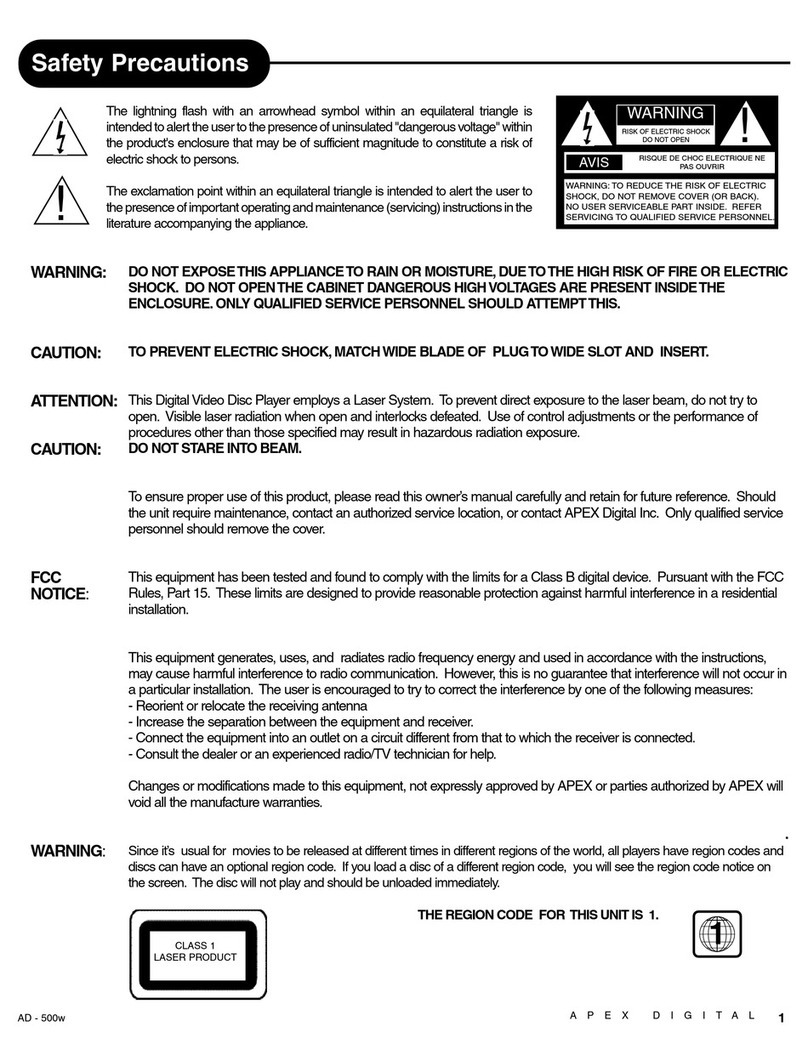 Safety Precautions

The lightning flash with an arrowhead symbol within an equilateral triangle is intended to alert the user to the presence of uninsulated "dangerous voltage" within the product's enclosure that may be of sufficient magnitude to constitute a risk of electric shock to persons.

The exclamation point within an equilateral triangle is intended to alert the user to the presence of important operating and maintenance (servicing) instructions in the literature accompanying the appliance.

WARNING
RISK OF ELECTRIC SHOCK DO NOT OPEN
AVIS
RISQUE DE CHOC ELECTRIQUE NE PAS OUVRIR
WARNING: TO REDUCE THE RISK OF ELECTRIC SHOCK, DO NOT REMOVE COVER (OR BACK). NO USER SERVICEABLE PART INSIDE. REFER SERVICING TO QUALIFIED SERVICE PERSONNEL.

WARNING: DO NOT EXPOSE THIS APPLIANCE TO RAIN OR MOISTURE, DUE TO THE HIGH RISK OF FIRE OR ELECTRIC SHOCK. DO NOT OPEN THE CABINET DANGEROUS HIGH VOLTAGES ARE PRESENT INSIDE THE ENCLOSURE. ONLY QUALIFIED SERVICE PERSONNEL SHOULD ATTEMPT THIS.

CAUTION: TO PREVENT ELECTRIC SHOCK, MATCH WIDE BLADE OF PLUG TO WIDE SLOT AND INSERT.

ATTENTION: This Digital Video Disc Player employs a Laser System. To prevent direct exposure to the laser beam, do not try to open. Visible laser radiation when open and interlocks defeated. Use of control adjustments or the performance of procedures other than those specified may result in hazardous radiation exposure.
CAUTION: DO NOT STARE INTO BEAM.

To ensure proper use of this product, please read this owner's manual carefully and retain for future reference. Should the unit require maintenance, contact an authorized service location, or contact APEX Digital Inc. Only qualified service personnel should remove the cover.

FCC NOTICE: This equipment has been tested and found to comply with the limits for a Class B digital device. Pursuant with the FCC Rules, Part 15. These limits are designed to provide reasonable protection against harmful interference in a residential installation.

This equipment generates, uses, and radiates radio frequency energy and used in accordance with the instructions, may cause harmful interference to radio communication. However, this is no guarantee that interference will not occur in a particular installation. The user is encouraged to try to correct the interference by one of the following measures:
- Reorient or relocate the receiving antenna
- Increase the separation between the equipment and receiver.
- Connect the equipment into an outlet on a circuit different from that to which the receiver is connected.
- Consult the dealer or an experienced radio/TV technician for help.

Changes or modifications made to this equipment, not expressly approved by APEX or parties authorized by APEX will void all the manufacture warranties.

WARNING: Since it's usual for movies to be released at different times in different regions of the world, all players have region codes and discs can have an optional region code. If you load a disc of a different region code, you will see the region code notice on the screen. The disc will not play and should be unloaded immediately.

THE REGION CODE FOR THIS UNIT IS 1.

CLASS 1
LASER PRODUCT

1

AD - 500w
APEX DIGITAL 1